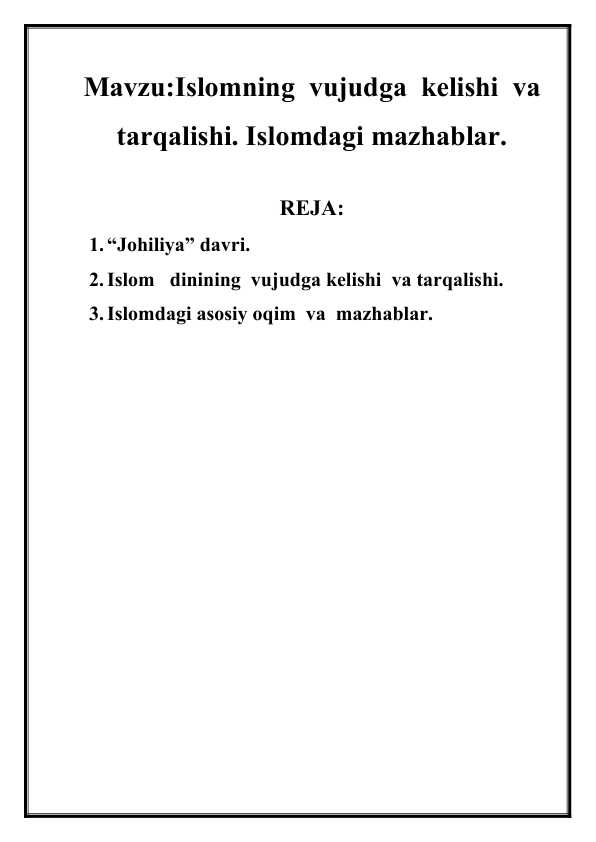 Mavzu:Islomning vujudga kelishi va tarqalishi. Islomdagi mazhablar.

REJA:

1. “Johiliya” davri.
2. Islom dinining vujudga kelishi va tarqalishi.
3. Islomdagi asosiy oqim va mazhablar.